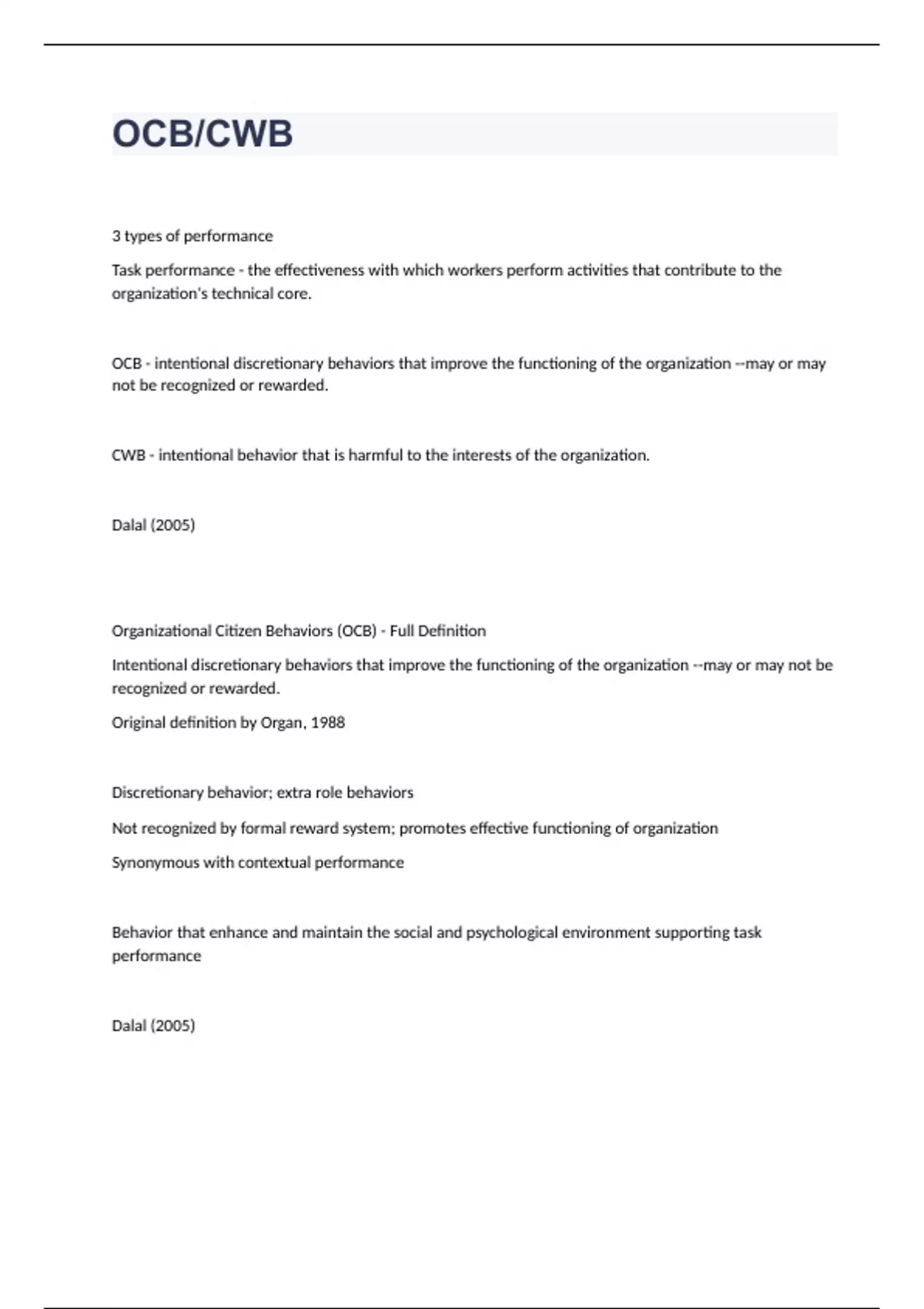 OCB/CWB

3 types of performance

Task performance - the effectiveness with which workers perform activities that contribute to the organization's technical core.

OCB - intentional discretionary behaviors that improve the functioning of the organization --may or may not be recognized or rewarded.

CWB - intentional behavior that is harmful to the interests of the organization.

Dalal (2005)

Organizational Citizen Behaviors (OCB) - Full Definition

Intentional discretionary behaviors that improve the functioning of the organization --may or may not be recognized or rewarded.

Original definition by Organ, 1988

Discretionary behavior; extra role behaviors

Not recognized by formal reward system; promotes effective functioning of organization

Synonymous with contextual performance

Behavior that enhance and maintain the social and psychological environment supporting task performance

Dalal (2005)